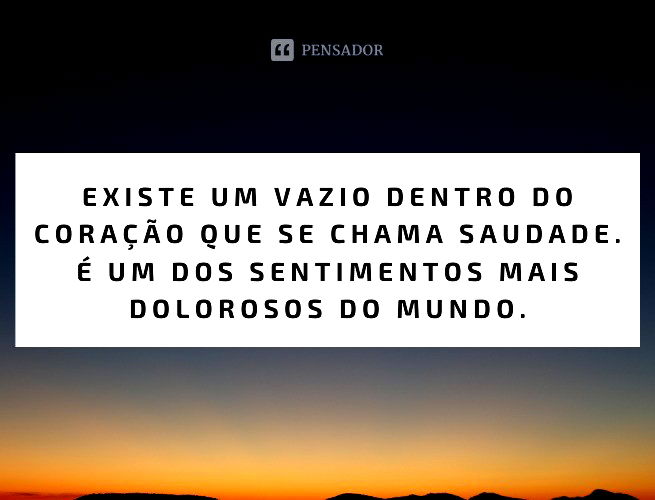 PENSADOR

EXISTE UM VAZIO DENTRO DO CORAÇÃO QUE SE CHAMA SAUDADE. É UM DOS SENTIMENTOS MAIS DOLOROSOS DO MUNDO.